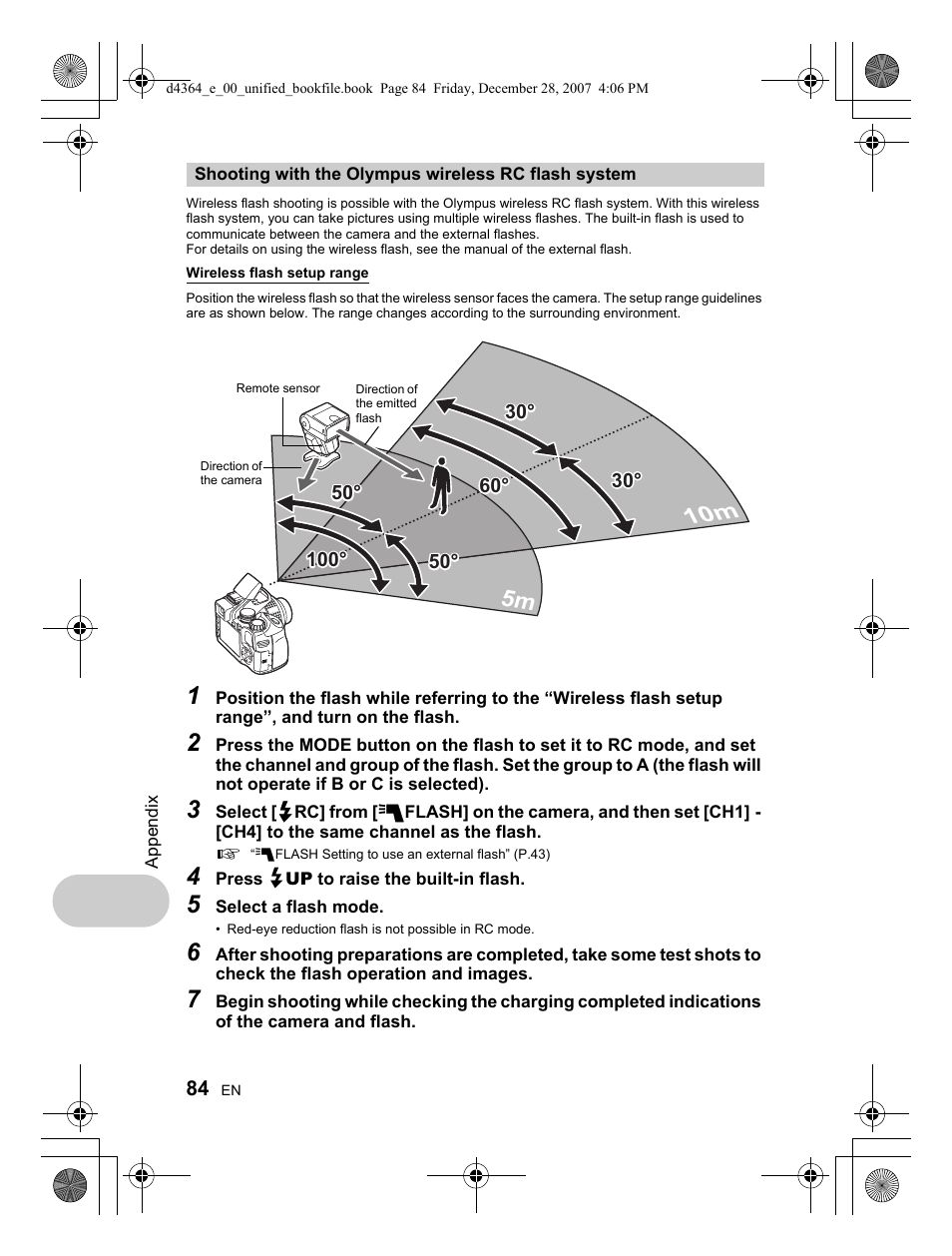 d4364_e_00_unified_bookfile.book Page 84 Friday, December 28, 2007 4:06 PM

Shooting with the Olympus wireless RC flash system

Wireless flash shooting is possible with the Olympus wireless RC flash system. With this wireless flash system, you can take pictures using multiple wireless flashes. The built-in flash is used to communicate between the camera and the external flashes.
For details on using the wireless flash, see the manual of the external flash.

Wireless flash setup range

Position the wireless flash so that the wireless sensor faces the camera. The setup range guidelines are as shown below. The range changes according to the surrounding environment.

Remote sensor
Direction of the emitted flash
Direction of the camera
30°
60°
30°
50°
100°
50°
10m
5m

1 Position the flash while referring to the “Wireless flash setup range”, and turn on the flash.

2 Press the MODE button on the flash to set it to RC mode, and set the channel and group of the flash. Set the group to A (the flash will not operate if B or C is selected).

3 Select [RC] from [FLASH] on the camera, and then set [CH1] - [CH4] to the same channel as the flash.
“FLASH Setting to use an external flash” (P.43)

4 Press UP to raise the built-in flash.

5 Select a flash mode.
• Red-eye reduction flash is not possible in RC mode.

6 After shooting preparations are completed, take some test shots to check the flash operation and images.

7 Begin shooting while checking the charging completed indications of the camera and flash.

Appendix

84 EN